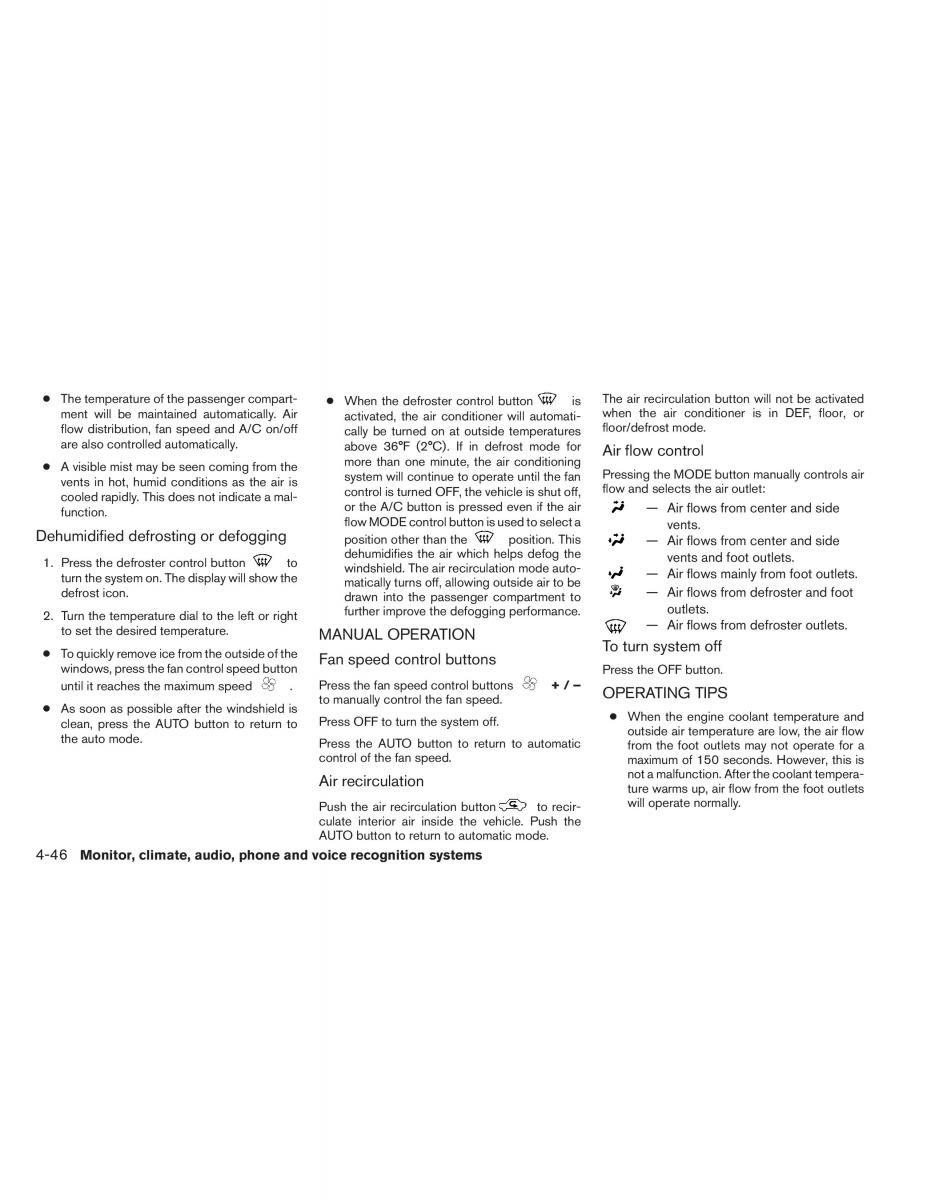 ● The temperature of the passenger compartment will be maintained automatically. Air flow distribution, fan speed and A/C on/off are also controlled automatically.

● A visible mist may be seen coming from the vents in hot, humid conditions as the air is cooled rapidly. This does not indicate a malfunction.

Dehumidified defrosting or defogging

1. Press the defroster control button to turn the system on. The display will show the defrost icon.

2. Turn the temperature dial to the left or right to set the desired temperature.

● To quickly remove ice from the outside of the windows, press the fan control speed button until it reaches the maximum speed .

● As soon as possible after the windshield is clean, press the AUTO button to return to the auto mode.

● When the defroster control button is activated, the air conditioner will automatically be turned on at outside temperatures above 36°F (2°C). If in defrost mode for more than one minute, the air conditioning system will continue to operate until the fan control is turned OFF, the vehicle is shut off, or the A/C button is pressed even if the air flow MODE control button is used to select a position other than the position. This dehumidifies the air which helps defog the windshield. The air recirculation mode automatically turns off, allowing outside air to be drawn into the passenger compartment to further improve the defogging performance.

MANUAL OPERATION

Fan speed control buttons

Press the fan speed control buttons + / − to manually control the fan speed.

Press OFF to turn the system off.

Press the AUTO button to return to automatic control of the fan speed.

Air recirculation

Push the air recirculation button to recirculate interior air inside the vehicle. Push the AUTO button to return to automatic mode.

The air recirculation button will not be activated when the air conditioner is in DEF, floor, or floor/defrost mode.

Air flow control

Pressing the MODE button manually controls air flow and selects the air outlet:

— Air flows from center and side vents.

— Air flows from center and side vents and foot outlets.

— Air flows mainly from foot outlets.

— Air flows from defroster and foot outlets.

— Air flows from defroster outlets.

To turn system off

Press the OFF button.

OPERATING TIPS

● When the engine coolant temperature and outside air temperature are low, the air flow from the foot outlets may not operate for a maximum of 150 seconds. However, this is not a malfunction. After the coolant temperature warms up, air flow from the foot outlets will operate normally.

4-46 Monitor, climate, audio, phone and voice recognition systems